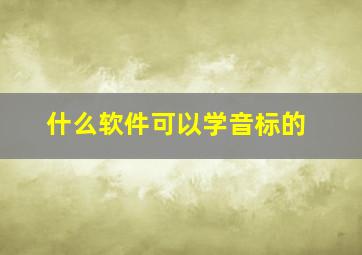 什么软件可以学音标的